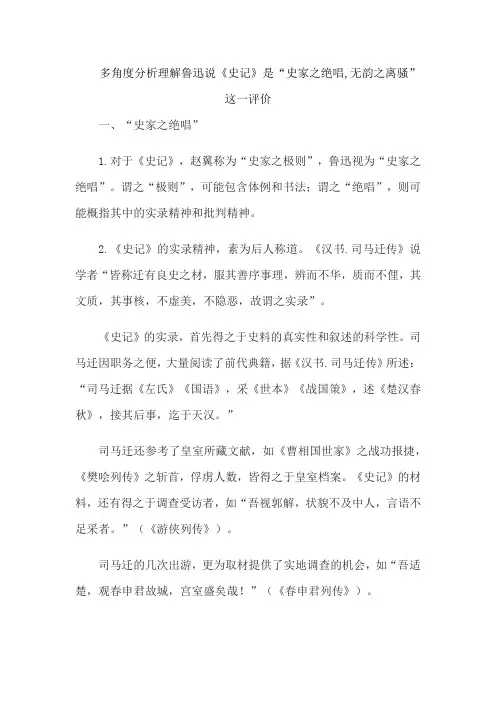 多角度分析理解鲁迅说《史记》是“史家之绝唱,无韵之离骚”这一评价

一、“史家之绝唱”

1.对于《史记》，赵翼称为“史家之极则”，鲁迅视为“史家之绝唱”。谓之“极则”，可能包含体例和书法；谓之“绝唱”，则可能概指其中的实录精神和批判精神。

2.《史记》的实录精神，素为后人称道。《汉书.司马迁传》说学者“皆称迁有良史之材，服其善序事理，辨而不华，质而不俚，其文质，其事核，不虚美，不隐恶，故谓之实录”。

《史记》的实录，首先得之于史料的真实性和叙述的科学性。司马迁因职务之便，大量阅读了前代典籍，据《汉书.司马迁传》所述：“司马迁据《左氏》《国语》，采《世本》《战国策》，述《楚汉春秋》，接其后事，迄于天汉。”

司马迁还参考了皇室所藏文献，如《曹相国世家》之战功报捷，《樊哙列传》之斩首，俘虏人数，皆得之于皇室档案。《史记》的材料，还有得之于调查受访者，如“吾视郭解，状貌不及中人，言语不足采者。”（《游侠列传》）。

司马迁的几次出游，更为取材提供了实地调查的机会，如“吾适楚，观春申君故城，宫室盛矣哉！”（《春申君列传》）。